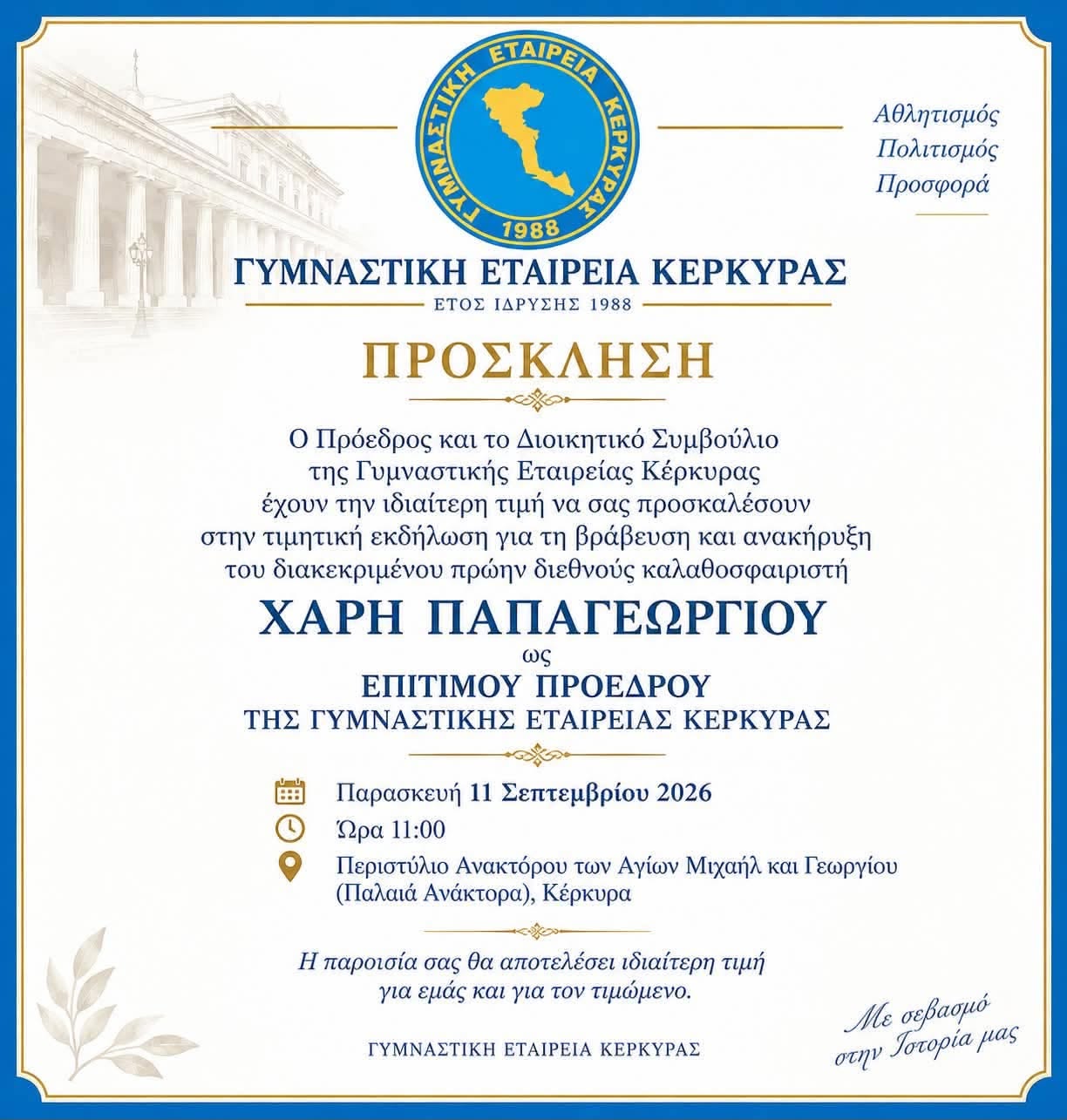 ΓΥΜΝΑΣΤΙΚΗ ΕΤΑΙΡΕΙΑ ΚΕΡΚΥΡΑΣ
1988

Αθλητισμός
Πολιτισμός
Προσφορά

ΓΥΜΝΑΣΤΙΚΗ ΕΤΑΙΡΕΙΑ ΚΕΡΚΥΡΑΣ
ΕΤΟΣ ΙΔΡΥΣΗΣ 1988

ΠΡΟΣΚΛΗΣΗ

Ο Πρόεδρος και το Διοικητικό Συμβούλιο της Γυμναστικής Εταιρείας Κέρκυρας έχουν την ιδιαίτερη τιμή να σας προσκαλέσουν στην τιμητική εκδήλωση για τη βράβευση και ανακήρυξη του διακεκριμένου πρώην διεθνούς καλαθοσφαιριστή

ΧΑΡΗ ΠΑΠΑΓΕΩΡΓΙΟΥ
ως
ΕΠΙΤΙΜΟΥ ΠΡΟΕΔΡΟΥ
ΤΗΣ ΓΥΜΝΑΣΤΙΚΗΣ ΕΤΑΙΡΕΙΑΣ ΚΕΡΚΥΡΑΣ

Παρασκευή 11 Σεπτεμβρίου 2026
Ώρα 11:00
Περιστύλιο Ανακτόρου των Αγίων Μιχαήλ και Γεωργίου (Παλαιά Ανάκτορα), Κέρκυρα

Η παρουσία σας θα αποτελέσει ιδιαίτερη τιμή για εμάς και για τον τιμώμενο.

ΓΥΜΝΑΣΤΙΚΗ ΕΤΑΙΡΕΙΑ ΚΕΡΚΥΡΑΣ

Με σεβασμό στην Ιστορία μας